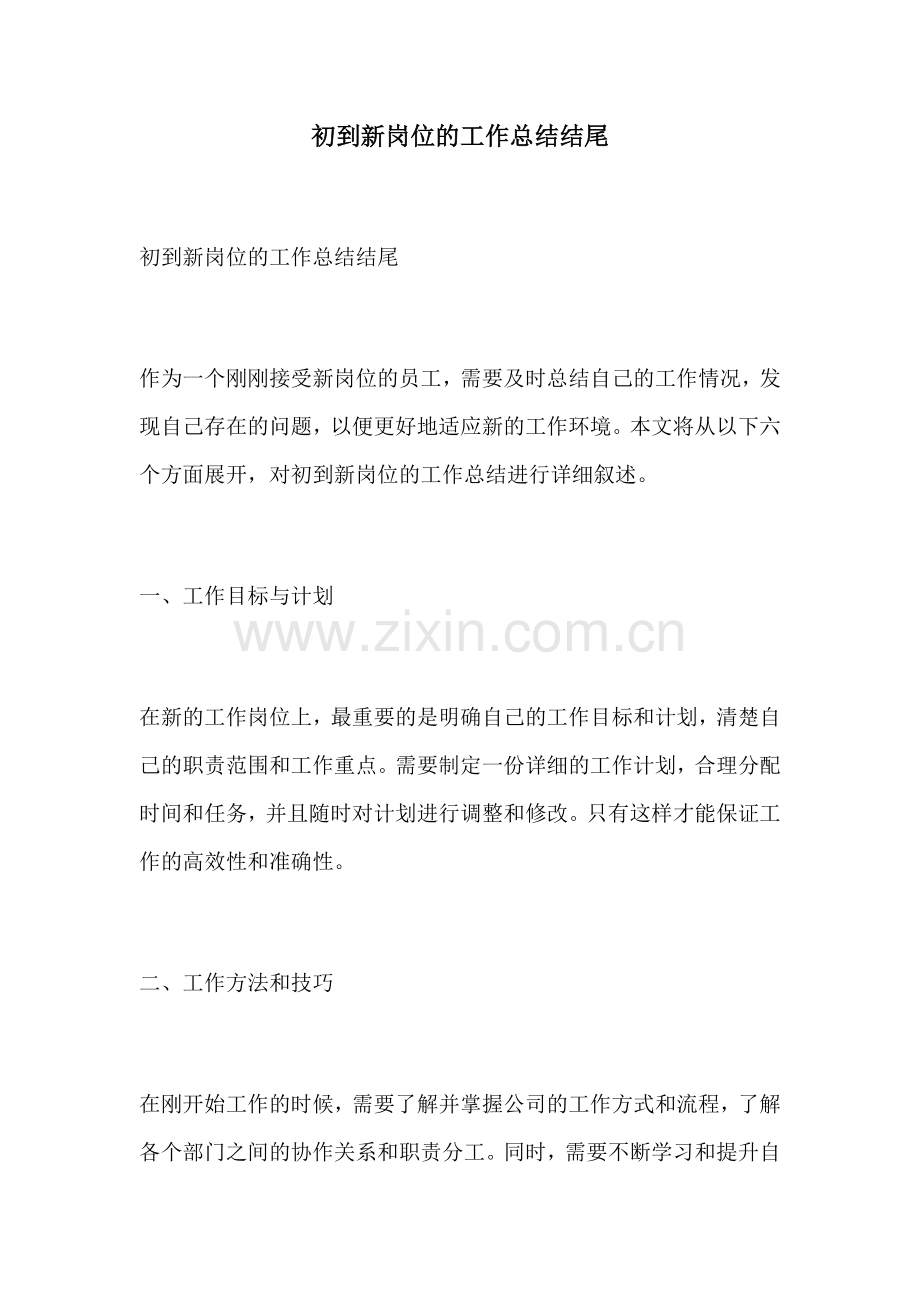 初到新岗位的工作总结结尾

初到新岗位的工作总结结尾

作为一个刚刚接受新岗位的员工，需要及时总结自己的工作情况，发现自己存在的问题，以便更好地适应新的工作环境。本文将从以下六个方面展开，对初到新岗位的工作总结进行详细叙述。

一、工作目标与计划

www.zixin.com.cn

在新的工作岗位上，最重要的是明确自己的工作目标和计划，清楚自己的职责范围和工作重点。需要制定一份详细的工作计划，合理分配时间和任务，并且随时对计划进行调整和修改。只有这样才能保证工作的高效性和准确性。

二、工作方法和技巧

在刚开始工作的时候，需要了解并掌握公司的工作方式和流程，了解各个部门之间的协作关系和职责分工。同时，需要不断学习和提升自